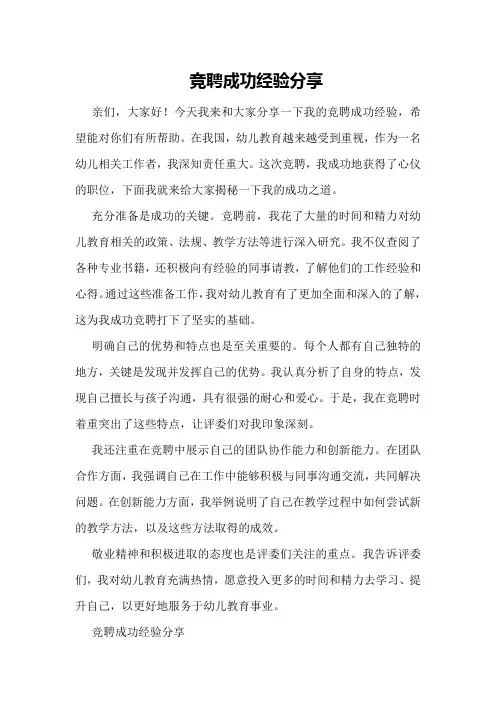 竞聘成功经验分享

亲们，大家好！今天我来和大家分享一下我的竞聘成功经验，希望能对你们有所帮助。在我国，幼儿教育越来越受到重视，作为一名幼儿相关工作者，我深知责任重大。这次竞聘，我成功地获得了心仪的职位，下面我就来给大家揭秘一下我的成功之道。

充分准备是成功的关键。竞聘前，我花了大量的时间和精力对幼儿教育相关的政策、法规、教学方法等进行深入研究。我不仅查阅了各种专业书籍，还积极向有经验的同事请教，了解他们的工作经验和心得。通过这些准备工作，我对幼儿教育有了更加全面和深入的了解，这为我成功竞聘打下了坚实的基础。

明确自己的优势和特点也是至关重要的。每个人都有自己独特的地方，关键是发现并发挥自己的优势。我认真分析了自身的特点，发现自己擅长与孩子沟通，具有很强的耐心和爱心。于是，我在竞聘时着重突出了这些特点，让评委们对我印象深刻。

我还注重在竞聘中展示自己的团队协作能力和创新能力。在团队合作方面，我强调自己在工作中能够积极与同事沟通交流，共同解决问题。在创新能力方面，我举例说明了自己在教学过程中如何尝试新的教学方法，以及这些方法取得的成效。

敬业精神和积极进取的态度也是评委们关注的重点。我告诉评委们，我对幼儿教育充满热情，愿意投入更多的时间和精力去学习、提升自己，以更好地服务于幼儿教育事业。

竞聘成功经验分享